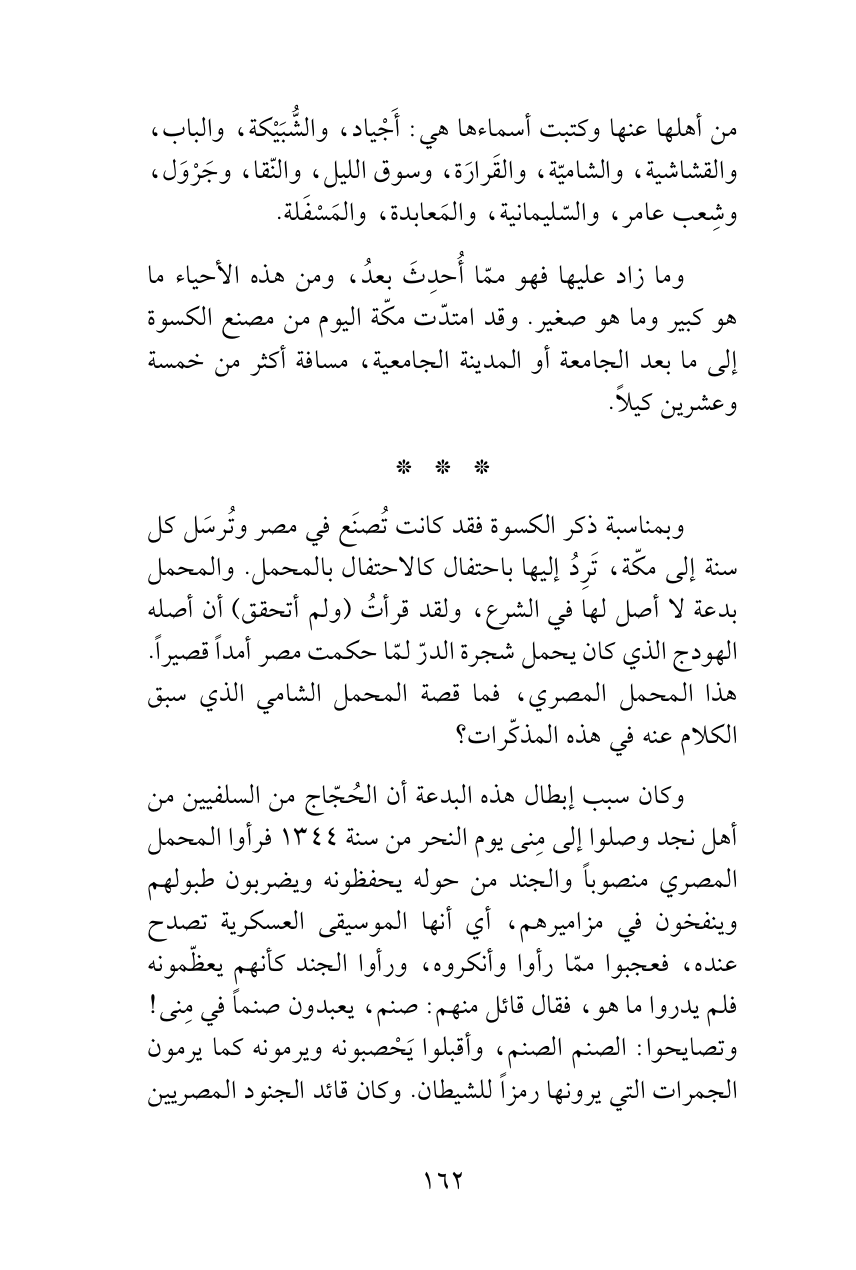 من أهلها عنها وكتبت أسماءها هي: أَجْياد، والشُّبَيْكة، والباب، والقشاشية، والشاميّة، والقَرارَة، وسوق الليل، والنّقا، وجَرْوَل، وشِعب عامر، والسّليمانية، والمَعابدة، والمَسْفَلة.

وما زاد عليها فهو ممّا أُحدِثَ بعدُ، ومن هذه الأحياء ما هو كبير وما هو صغير. وقد امتدّت مكّة اليوم من مصنع الكسوة إلى ما بعد الجامعة أو المدينة الجامعية، مسافة أكثر من خمسة وعشرين كيلاً.

* * *

وبمناسبة ذكر الكسوة فقد كانت تُصنَع في مصر وتُرسَل كل سنة إلى مكّة، تَرِدُ إليها باحتفال كالاحتفال بالمحمل. والمحمل بدعة لا أصل لها في الشرع، ولقد قرأتُ (ولم أتحقق) أن أصله الهودج الذي كان يحمل شجرة الدرّ لمّا حكمت مصر أمداً قصيراً. هذا المحمل المصري، فما قصة المحمل الشامي الذي سبق الكلام عنه في هذه المذكّرات؟

وكان سبب إبطال هذه البدعة أن الحُجّاج من السلفيين من أهل نجد وصلوا إلى مِنى يوم النحر من سنة ١٣٤٤ فرأوا المحمل المصري منصوباً والجند من حوله يحفظونه ويضربون طبولهم وينفخون في مزاميرهم، أي أنها الموسيقى العسكرية تصدح عنده، فعجبوا ممّا رأوا وأنكروه، ورأوا الجند كأنهم يعظّمونه فلم يدروا ما هو، فقال قائل منهم: صنم، يعبدون صنماً في مِنى! وتصايحوا: الصنم الصنم، وأقبلوا يَحْصبونه ويرمونه كما يرمون الجمرات التي يرونها رمزاً للشيطان. وكان قائد الجنود المصريين

١٦٢